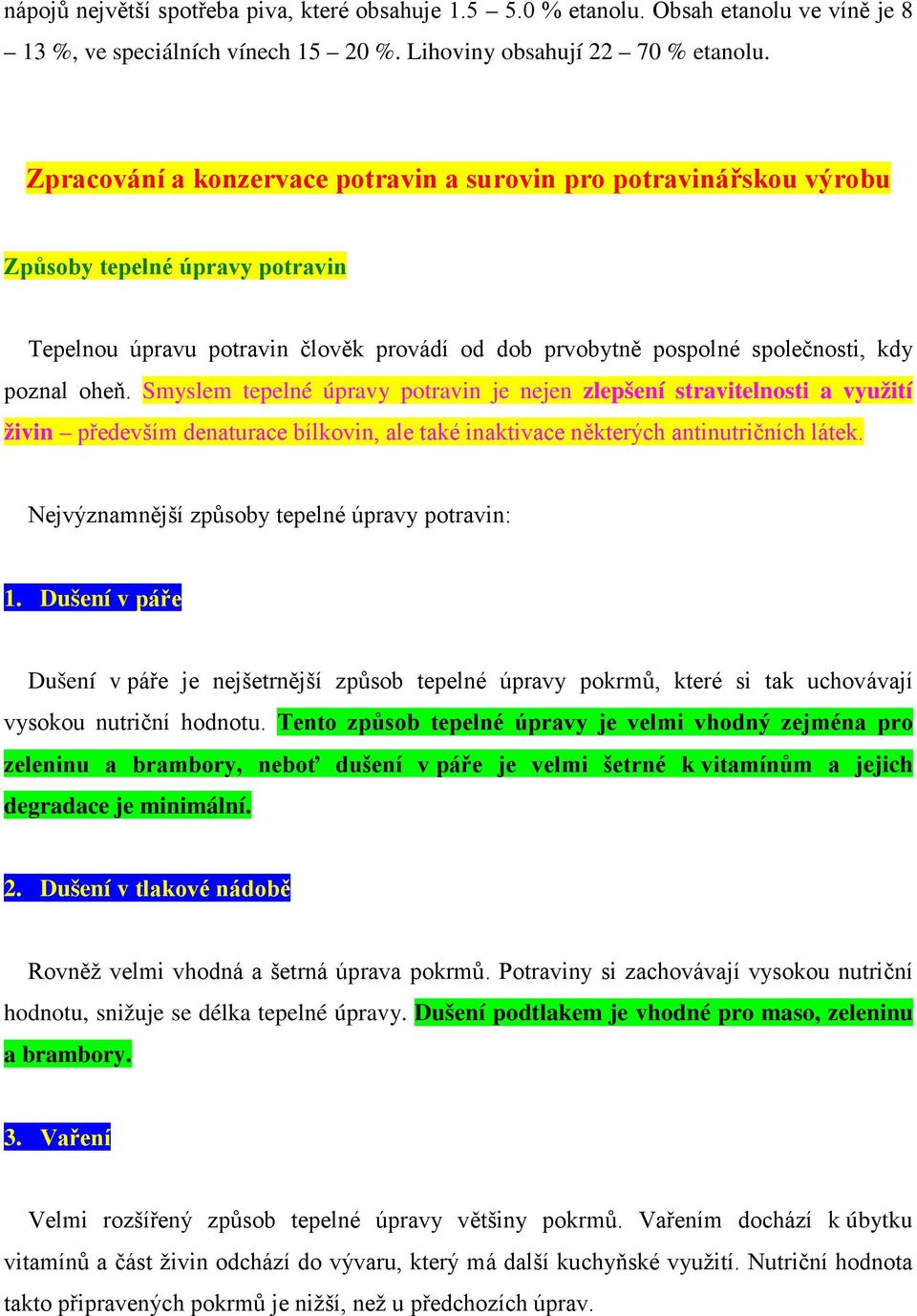 nápojů největší spotřeba piva, které obsahuje 1.5 – 5.0 % etanolu. Obsah etanolu ve víně je 8 – 13 %, ve speciálních vínech 15 – 20 %. Lihoviny obsahují 22 – 70 % etanolu.

Zpracování a konzervace potravin a surovin pro potravinářskou výrobu

Způsoby tepelné úpravy potravin

Tepelnou úpravu potravin člověk provádí od dob prvobytně pospolné společnosti, kdy poznal oheň. Smyslem tepelné úpravy potravin je nejen zlepšení stravitelnosti a využití živin – především denaturace bílkovin, ale také inaktivace některých antinutričních látek.

Nejvýznamnější způsoby tepelné úpravy potravin:

1. Dušení v páře

Dušení v páře je nejšetrnější způsob tepelné úpravy pokrmů, které si tak uchovávají vysokou nutriční hodnotu. Tento způsob tepelné úpravy je velmi vhodný zejména pro zeleninu a brambory, neboť dušení v páře je velmi šetrné k vitamínům a jejich degradace je minimální.

2. Dušení v tlakové nádobě

Rovněž velmi vhodná a šetrná úprava pokrmů. Potraviny si zachovávají vysokou nutriční hodnotu, snižuje se délka tepelné úpravy. Dušení podtlakem je vhodné pro maso, zeleninu a brambory.

3. Vaření

Velmi rozšířený způsob tepelné úpravy většiny pokrmů. Vařením dochází k úbytku vitamínů a část živin odchází do vývaru, který má další kuchyňské využití. Nutriční hodnota takto připravených pokrmů je nižší, než u předchozích úprav.